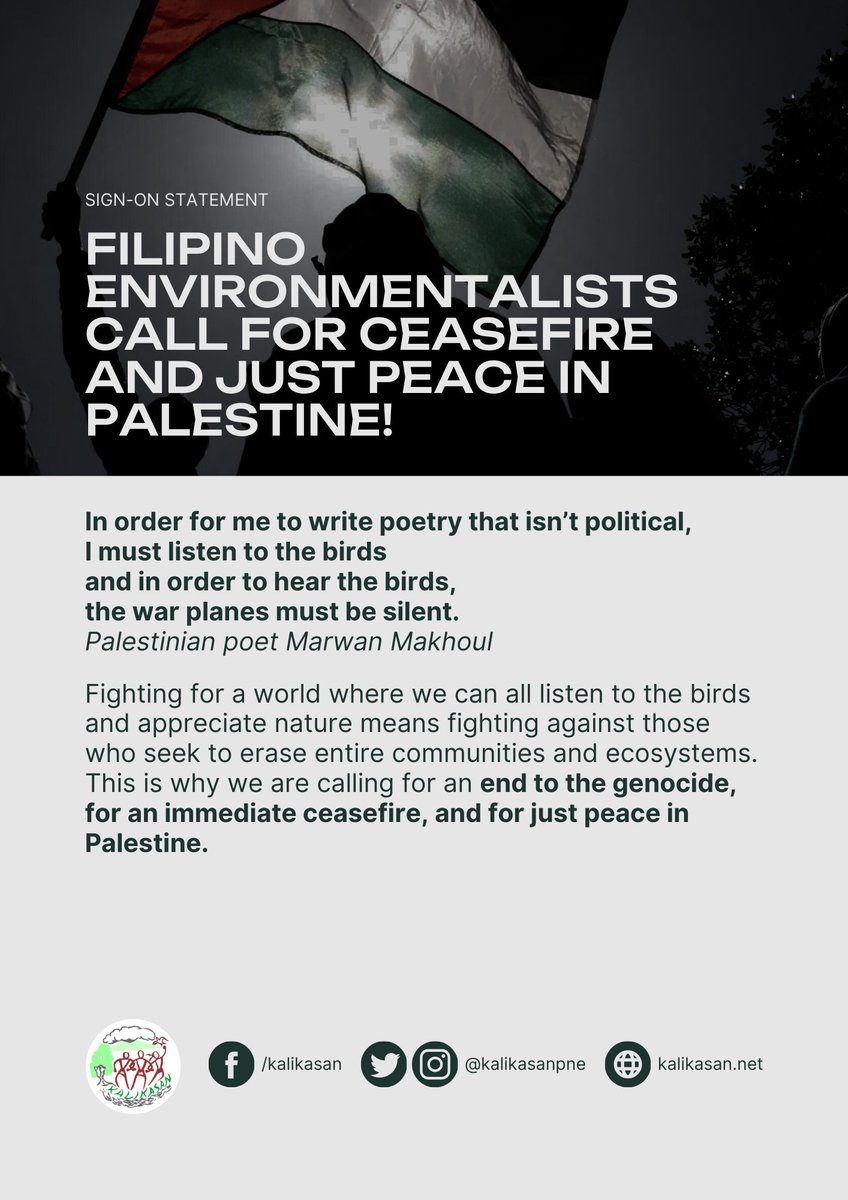 SIGN-ON STATEMENT

FILIPINO ENVIRONMENTALISTS CALL FOR CEASEFIRE AND JUST PEACE IN PALESTINE!

In order for me to write poetry that isn't political,
I must listen to the birds
and in order to hear the birds,
the war planes must be silent.
Palestinian poet Marwan Makhoul

Fighting for a world where we can all listen to the birds and appreciate nature means fighting against those who seek to erase entire communities and ecosystems. This is why we are calling for an end to the genocide, for an immediate ceasefire, and for just peace in Palestine.

KALIKASAN

/kalikasan

@kalikasanpne

kalikasan.net